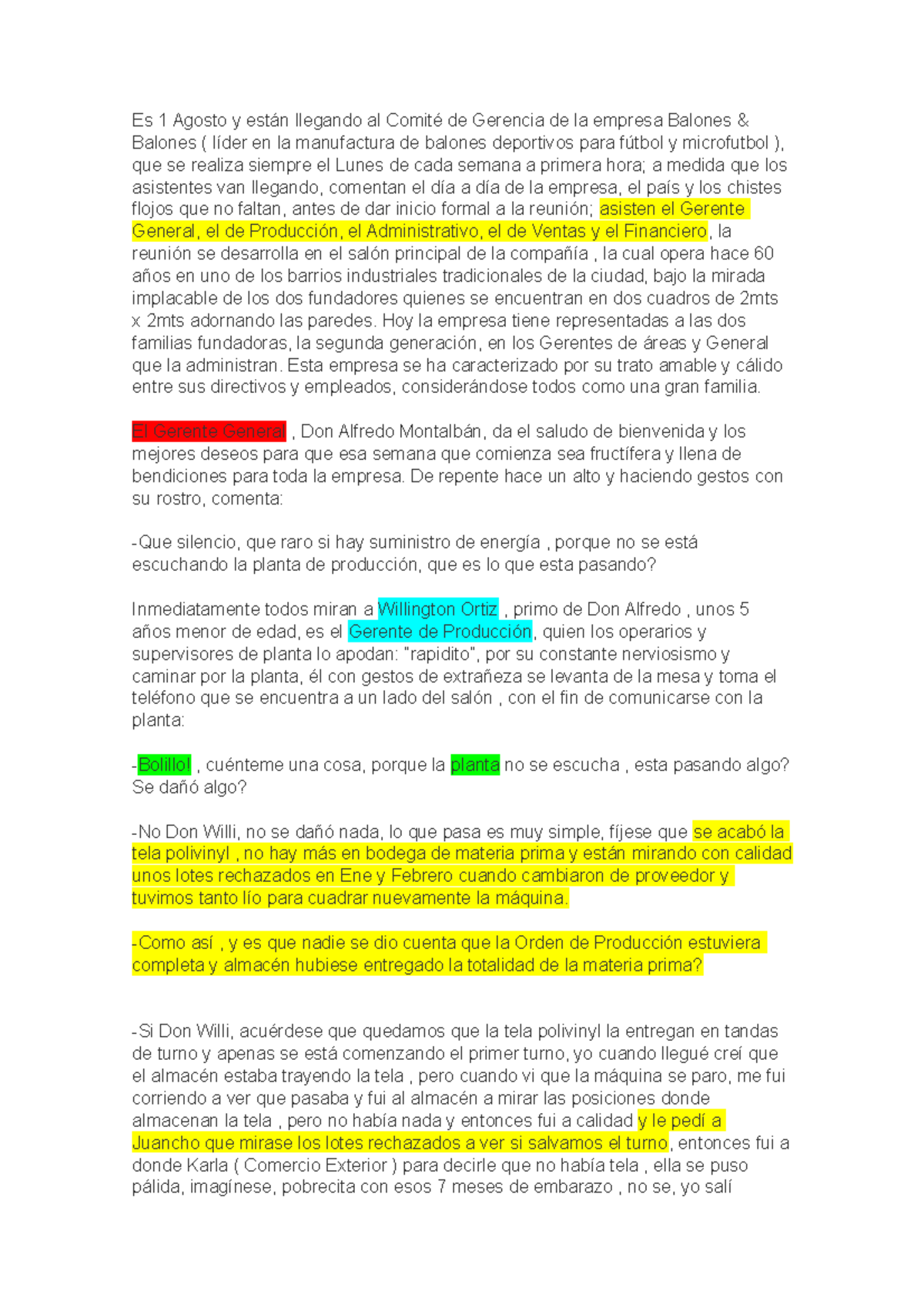 Es 1 Agosto y están llegando al Comité de Gerencia de la empresa Balones & Balones ( líder en la manufactura de balones deportivos para fútbol y microfutbol ), que se realiza siempre el Lunes de cada semana a primera hora; a medida que los asistentes van llegando, comentan el día a día de la empresa, el país y los chistes flojos que no faltan, antes de dar inicio formal a la reunión; asisten el Gerente General, el de Producción, el Administrativo, el de Ventas y el Financiero, la reunión se desarrolla en el salón principal de la compañía , la cual opera hace 60 años en uno de los barrios industriales tradicionales de la ciudad, bajo la mirada implacable de los dos fundadores quienes se encuentran en dos cuadros de 2mts x 2mts adornando las paredes. Hoy la empresa tiene representadas a las dos familias fundadoras, la segunda generación, en los Gerentes de áreas y General que la administran. Esta empresa se ha caracterizado por su trato amable y cálido entre sus directivos y empleados, considerándose todos como una gran familia.

El Gerente General , Don Alfredo Montalbán, da el saludo de bienvenida y los mejores deseos para que esa semana que comienza sea fructífera y llena de bendiciones para toda la empresa. De repente hace un alto y haciendo gestos con su rostro, comenta:

-Que silencio, que raro si hay suministro de energía , porque no se está escuchando la planta de producción, que es lo que esta pasando?

Inmediatamente todos miran a Willington Ortiz , primo de Don Alfredo , unos 5 años menor de edad, es el Gerente de Producción, quien los operarios y supervisores de planta lo apodan: "rapidito", por su constante nerviosismo y caminar por la planta, él con gestos de extrañeza se levanta de la mesa y toma el teléfono que se encuentra a un lado del salón , con el fin de comunicarse con la planta:

-Bolillo! , cuénteme una cosa, porque la planta no se escucha , esta pasando algo? Se dañó algo?

-No Don Willi, no se dañó nada, lo que pasa es muy simple, fíjese que se acabó la tela polivinyl , no hay más en bodega de materia prima y están mirando con calidad unos lotes rechazados en Ene y Febrero cuando cambiaron de proveedor y tuvimos tanto lío para cuadrar nuevamente la máquina.

-Como así , y es que nadie se dio cuenta que la Orden de Producción estuviera completa y almacén hubiese entregado la totalidad de la materia prima?

-Si Don Willi, acuérdese que quedamos que la tela polivinyl la entregan en tandas de turno y apenas se está comenzando el primer turno, yo cuando llegué creí que el almacén estaba trayendo la tela , pero cuando vi que la máquina se paro, me fui corriendo a ver que pasaba y fui al almacén a mirar las posiciones donde almacenan la tela , pero no había nada y entonces fui a calidad y le pedí a Juancho que mirase los lotes rechazados a ver si salvamos el turno, entonces fui a donde Karla ( Comercio Exterior ) para decirle que no había tela , ella se puso pálida, imagínese, pobrecita con esos 7 meses de embarazo , no se, yo salí